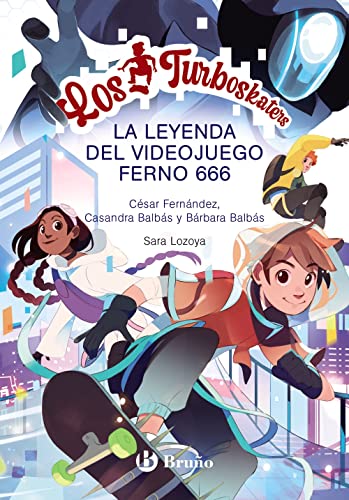 Los Turboskaters

LA LEYENDA DEL VIDEOJUEGO FERNO 666

César Fernández, Casandra Balbás y Bárbara Balbás

Sara Lozoya

B Bruño